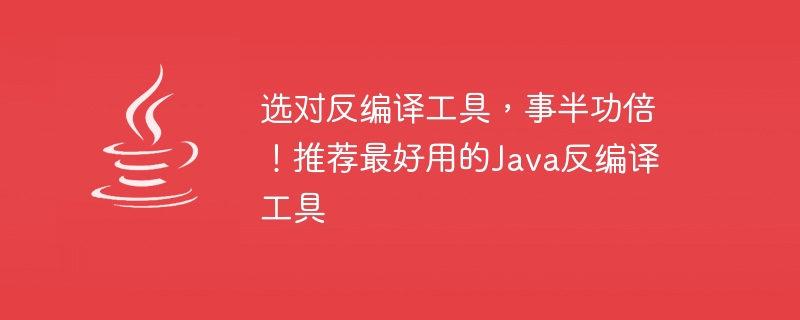 选对反编译工具，事半功倍！推荐最好用的Java反编译工具